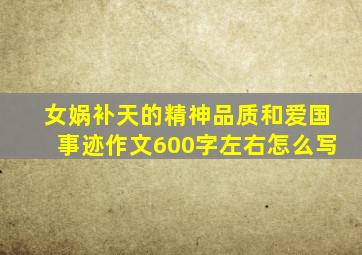 女娲补天的精神品质和爱国事迹作文600字左右怎么写